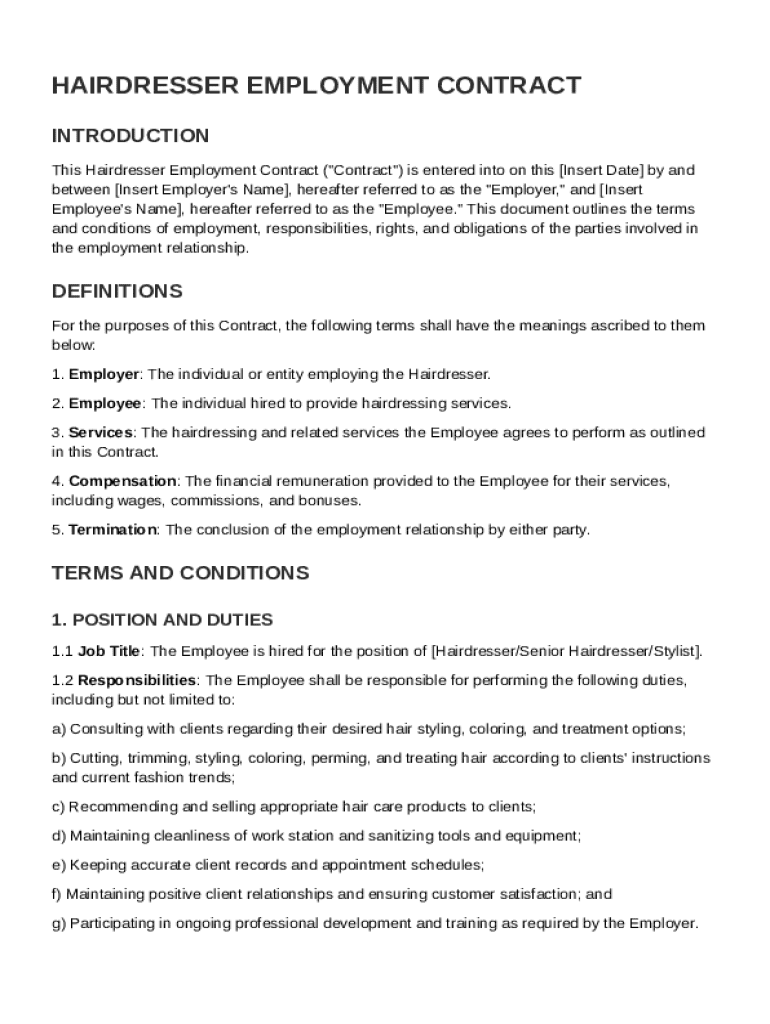 HAIRDRESSER EMPLOYMENT CONTRACT

INTRODUCTION

This Hairdresser Employment Contract ("Contract") is entered into on this [Insert Date] by and between [Insert Employer's Name], hereafter referred to as the "Employer," and [Insert Employee's Name], hereafter referred to as the "Employee." This document outlines the terms and conditions of employment, responsibilities, rights, and obligations of the parties involved in the employment relationship.

DEFINITIONS

For the purposes of this Contract, the following terms shall have the meanings ascribed to them below:

1. Employer: The individual or entity employing the Hairdresser.

2. Employee: The individual hired to provide hairdressing services.

3. Services: The hairdressing and related services the Employee agrees to perform as outlined in this Contract.

4. Compensation: The financial remuneration provided to the Employee for their services, including wages, commissions, and bonuses.

5. Termination: The conclusion of the employment relationship by either party.

TERMS AND CONDITIONS

1. POSITION AND DUTIES

1.1 Job Title: The Employee is hired for the position of [Hairdresser/Senior Hairdresser/Stylist].

1.2 Responsibilities: The Employee shall be responsible for performing the following duties, including but not limited to:

a) Consulting with clients regarding their desired hair styling, coloring, and treatment options;

b) Cutting, trimming, styling, coloring, perming, and treating hair according to clients' instructions and current fashion trends;

c) Recommending and selling appropriate hair care products to clients;

d) Maintaining cleanliness of work station and sanitizing tools and equipment;

e) Keeping accurate client records and appointment schedules;

f) Maintaining positive client relationships and ensuring customer satisfaction; and

g) Participating in ongoing professional development and training as required by the Employer.